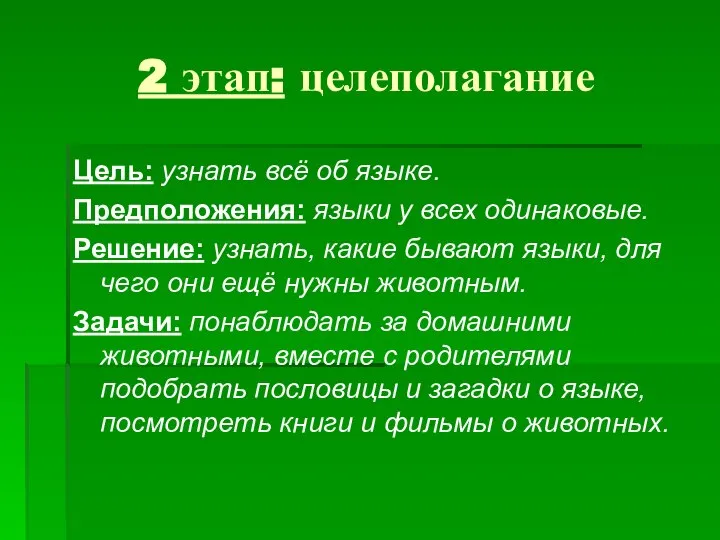 2 этап: целеполагание

Цель: узнать всё об языке.

Предположения: языки у всех одинаковые.

Решение: узнать, какие бывают языки, для чего они ещё нужны животным.

Задачи: понаблюдать за домашними животными, вместе с родителями подобрать пословицы и загадки о языке, посмотреть книги и фильмы о животных.